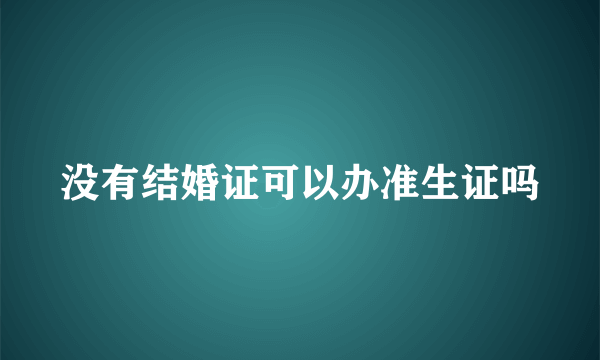 没有结婚证可以办准生证吗